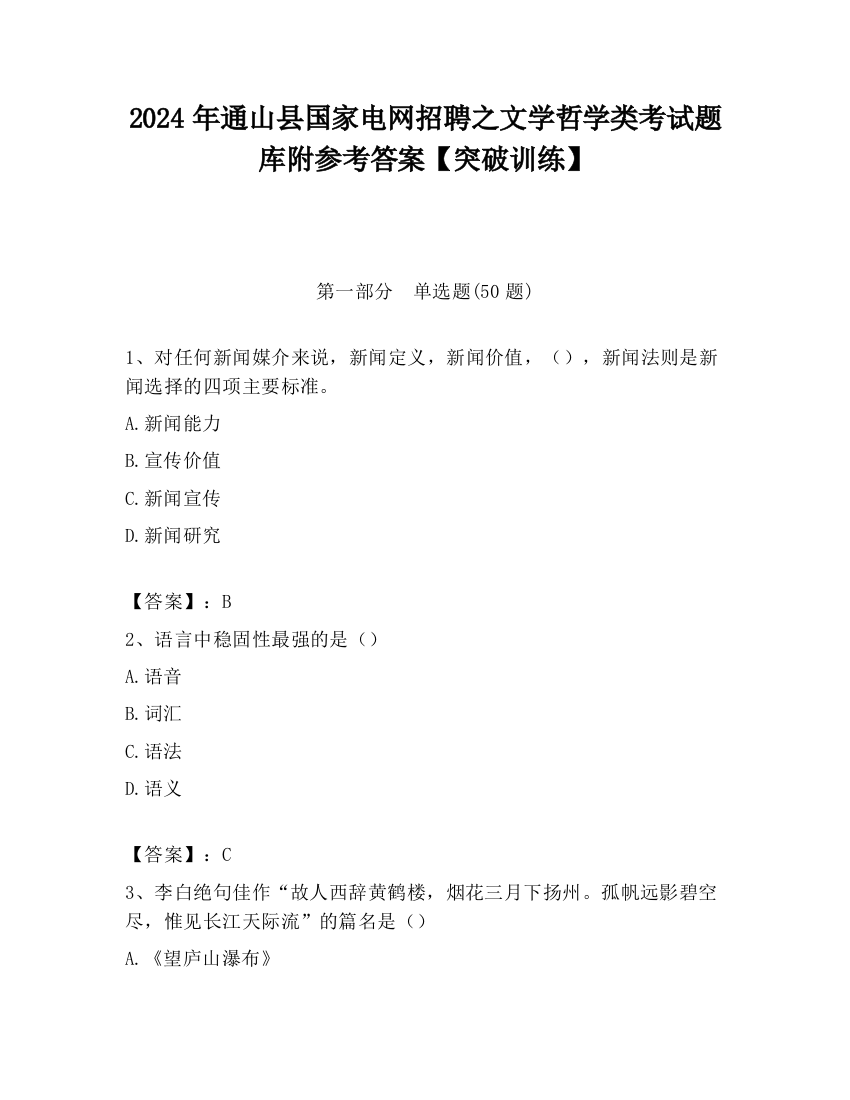 2024 年通山县国家电网招聘之文学哲学类考试题库附参考答案【突破训练】

第一部分　单选题(50 题)

1、对任何新闻媒介来说，新闻定义，新闻价值，（），新闻法则是新闻选择的四项主要标准。

A.新闻能力

B.宣传价值

C.新闻宣传

D.新闻研究

【答案】：B

2、语言中稳固性最强的是（）

A.语音

B.词汇

C.语法

D.语义

【答案】：C

3、李白绝句佳作“故人西辞黄鹤楼，烟花三月下扬州。孤帆远影碧空尽，惟见长江天际流”的篇名是（）

A.《望庐山瀑布》